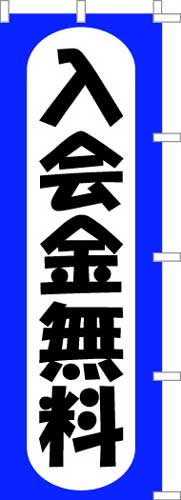 入会金無料